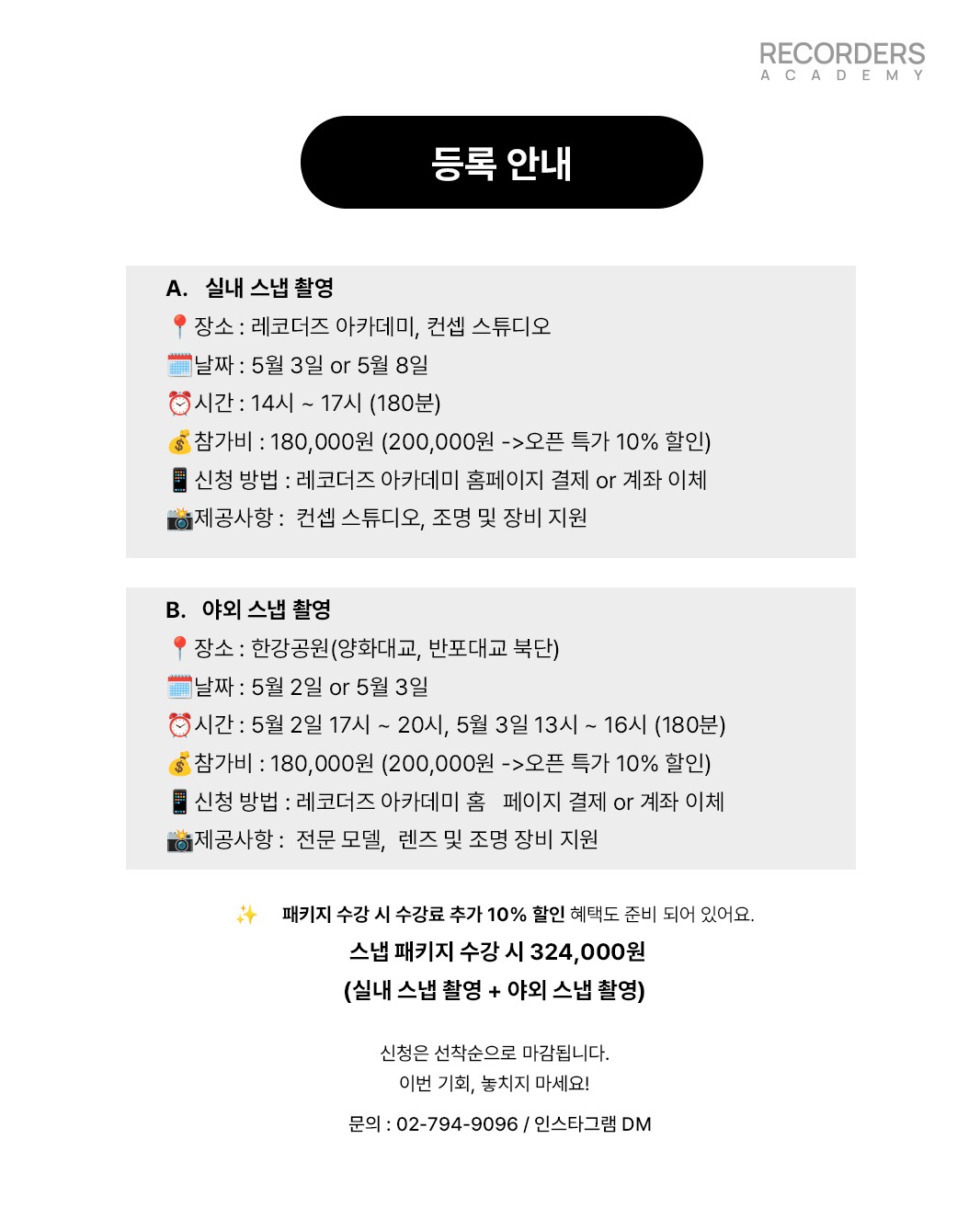 RECORDERS
ACADEMY

등록 안내

A. 실내 스냅 촬영
📍장소 : 레코더즈 아카데미, 컨셉 스튜디오
🗓️날짜 : 5월 3일 or 5월 8일
⏰시간 : 14시 ~ 17시 (180분)
💰참가비 : 180,000원 (200,000원 ->오픈 특가 10% 할인)
📱신청 방법 : 레코더즈 아카데미 홈페이지 결제 or 계좌 이체
📸제공사항 : 컨셉 스튜디오, 조명 및 장비 지원

B. 야외 스냅 촬영
📍장소 : 한강공원(양화대교, 반포대교 북단)
🗓️날짜 : 5월 2일 or 5월 3일
⏰시간 : 5월 2일 17시 ~ 20시, 5월 3일 13시 ~ 16시 (180분)
💰참가비 : 180,000원 (200,000원 ->오픈 특가 10% 할인)
📱신청 방법 : 레코더즈 아카데미 홈 페이지 결제 or 계좌 이체
📸제공사항 : 전문 모델, 렌즈 및 조명 장비 지원

✨ 패키지 수강 시 수강료 추가 10% 할인 혜택도 준비 되어 있어요.
스냅 패키지 수강 시 324,000원
(실내 스냅 촬영 + 야외 스냅 촬영)

신청은 선착순으로 마감됩니다.
이번 기회, 놓치지 마세요!

문의 : 02-794-9096 / 인스타그램 DM